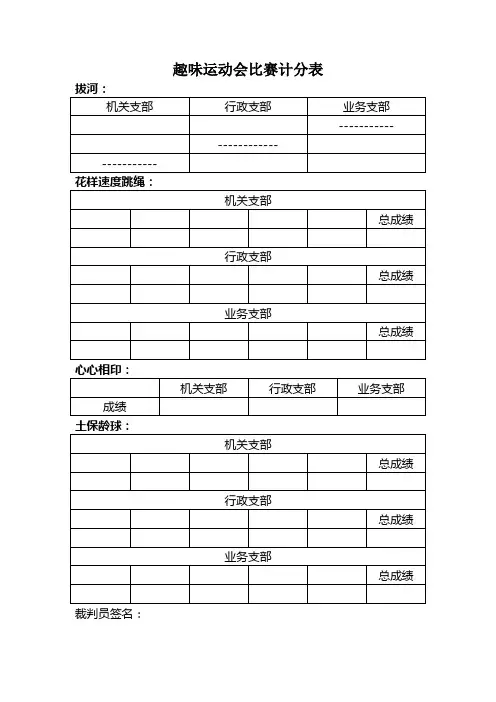 趣味运动会比赛计分表

拔河：

| 机关支部 | 行政支部 | 业务支部 |
|---|---|---|
| | | ----------- |
| | ------------ | |
| ----------- | | |

花样速度跳绳：

| 机关支部 | | | | | |
|---|---|---|---|---|---|
| | | | | | 总成绩 |
| | | | | | |
| 行政支部 | | | | | |
| | | | | | 总成绩 |
| | | | | | |
| 业务支部 | | | | | |
| | | | | | 总成绩 |
| | | | | | |

心心相印：

| | 机关支部 | 行政支部 | 业务支部 |
|---|---|---|---|
| 成绩 | | | |

土保龄球：

| 机关支部 | | | | | |
|---|---|---|---|---|---|
| | | | | | 总成绩 |
| | | | | | |
| 行政支部 | | | | | |
| | | | | | 总成绩 |
| | | | | | |
| 业务支部 | | | | | |
| | | | | | 总成绩 |
| | | | | | |

裁判员签名：